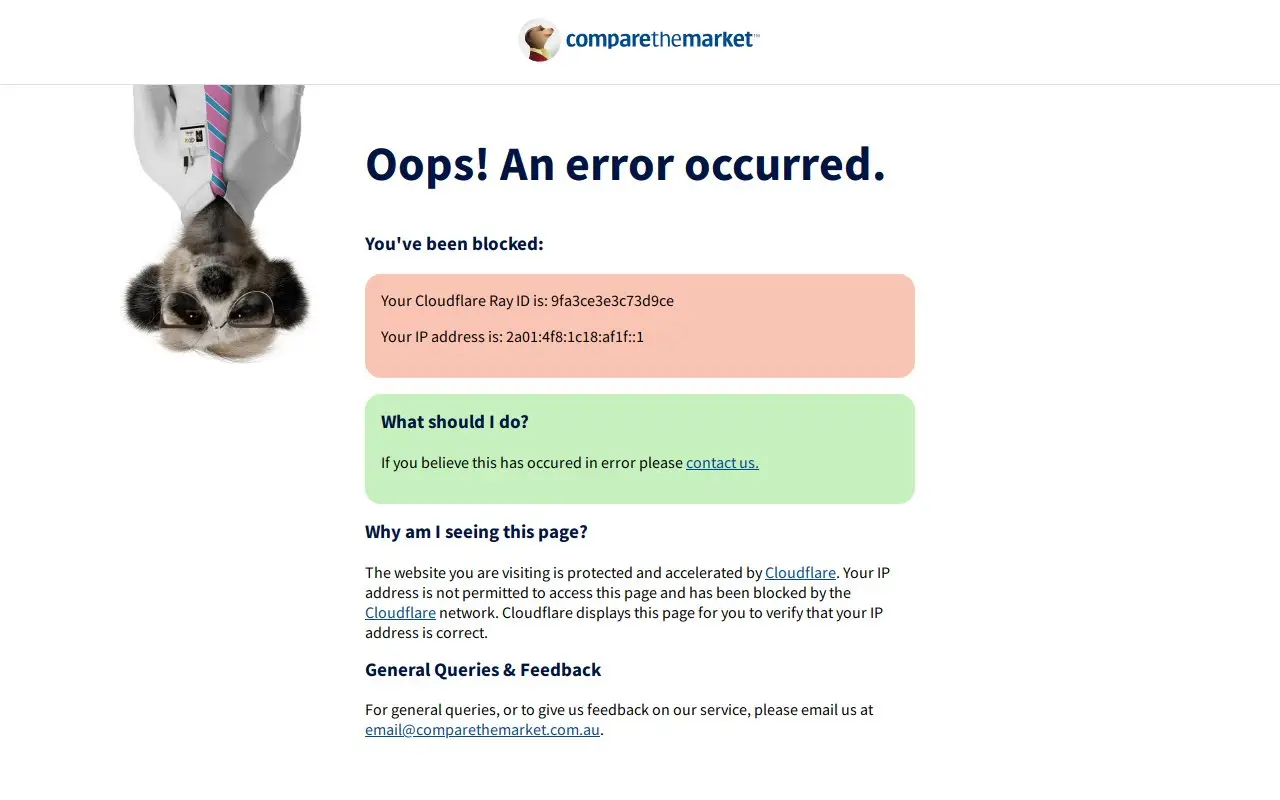 comparethemarket™

Oops! An error occurred.

You've been blocked:

Your Cloudflare Ray ID is: 9fa3ce3e3c73d9ce

Your IP address is: 2a01:4f8:1c18:af1f::1

What should I do?

If you believe this has occured in error please contact us.

Why am I seeing this page?

The website you are visiting is protected and accelerated by Cloudflare. Your IP address is not permitted to access this page and has been blocked by the Cloudflare network. Cloudflare displays this page for you to verify that your IP address is correct.

General Queries & Feedback

For general queries, or to give us feedback on our service, please email us at email@comparethemarket.com.au.